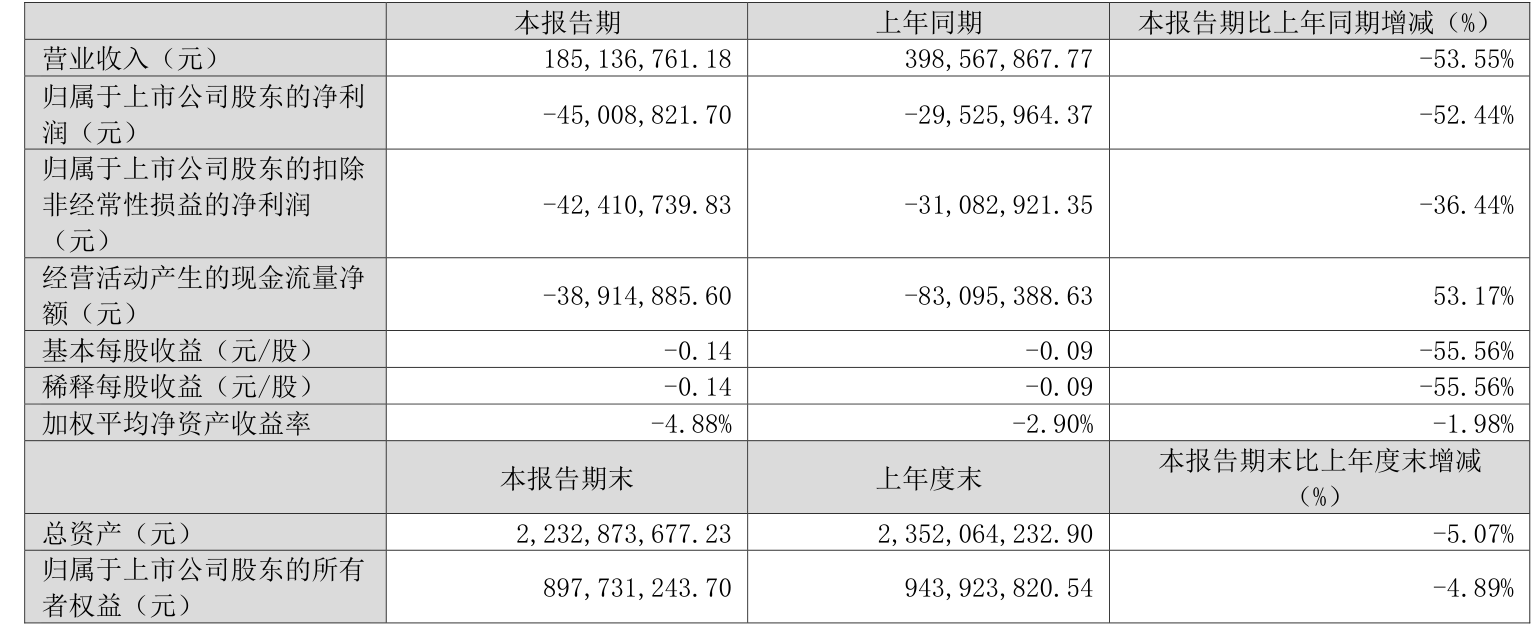 |  | 本报告期 | 上年同期 | 本报告期比上年同期增减（%） |
|---|---|---|---|
| 营业收入（元） | 185,136,761.18 | 398,567,867.77 | -53.55% |
| 归属于上市公司股东的净利润（元） | -45,008,821.70 | -29,525,964.37 | -52.44% |
| 归属于上市公司股东的扣除非经常性损益的净利润（元） | -42,410,739.83 | -31,082,921.35 | -36.44% |
| 经营活动产生的现金流量净额（元） | -38,914,885.60 | -83,095,388.63 | 53.17% |
| 基本每股收益（元/股） | -0.14 | -0.09 | -55.56% |
| 稀释每股收益（元/股） | -0.14 | -0.09 | -55.56% |
| 加权平均净资产收益率 | -4.88% | -2.90% | -1.98% |
|  | 本报告期末 | 上年度末 | 本报告期末比上年度末增减（%） |
| 总资产（元） | 2,232,873,677.23 | 2,352,064,232.90 | -5.07% |
| 归属于上市公司股东的所有者权益（元） | 897,731,243.70 | 943,923,820.54 | -4.89% |